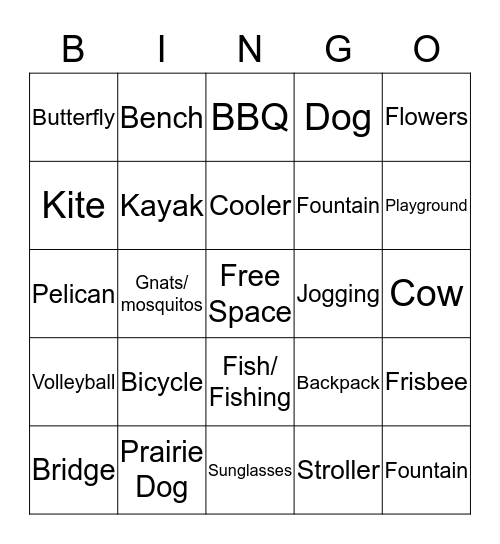 | B | I | N | G | O |
|---|---|---|---|---|
| Butterfly | Bench | BBQ | Dog | Flowers |
| Kite | Kayak | Cooler | Fountain | Playground |
| Pelican | Gnats/ mosquitos | Free Space | Jogging | Cow |
| Volleyball | Bicycle | Fish/ Fishing | Backpack | Frisbee |
| Bridge | Prairie Dog | Sunglasses | Stroller | Fountain |